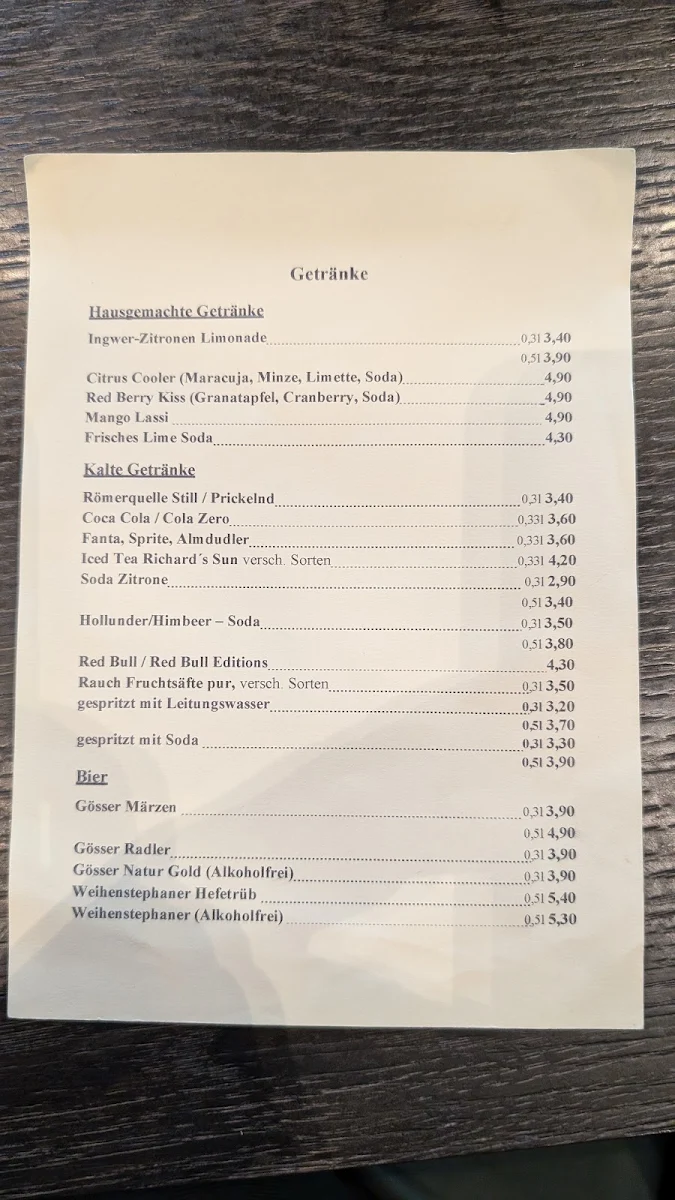 Getränke

Hausgemachte Getränke

Ingwer-Zitronen Limonade 0,3l 3,40
0,5l 3,90
Citrus Cooler (Maracuja, Minze, Limette, Soda) 4,90
Red Berry Kiss (Granatapfel, Cranberry, Soda) 4,90
Mango Lassi 4,90
Frisches Lime Soda 4,30

Kalte Getränke

Römerquelle Still / Prickelnd 0,3l 3,40
Coca Cola / Cola Zero 0,33l 3,60
Fanta, Sprite, Almdudler 0,33l 3,60
Iced Tea Richard´s Sun versch. Sorten 0,33l 4,20
Soda Zitrone 0,3l 2,90
0,5l 3,40
Hollunder/Himbeer – Soda 0,3l 3,50
0,5l 3,80
Red Bull / Red Bull Editions 4,30
Rauch Fruchtsäfte pur, versch. Sorten 0,3l 3,50
gespritzt mit Leitungswasser 0,3l 3,20
0,5l 3,70
gespritzt mit Soda 0,3l 3,30
0,5l 3,90

Bier

Gösser Märzen 0,3l 3,90
0,5l 4,90
Gösser Radler 0,3l 3,90
Gösser Natur Gold (Alkoholfrei) 0,3l 3,90
Weihenstephaner Hefetrüb 0,5l 5,40
Weihenstephaner (Alkoholfrei) 0,5l 5,30